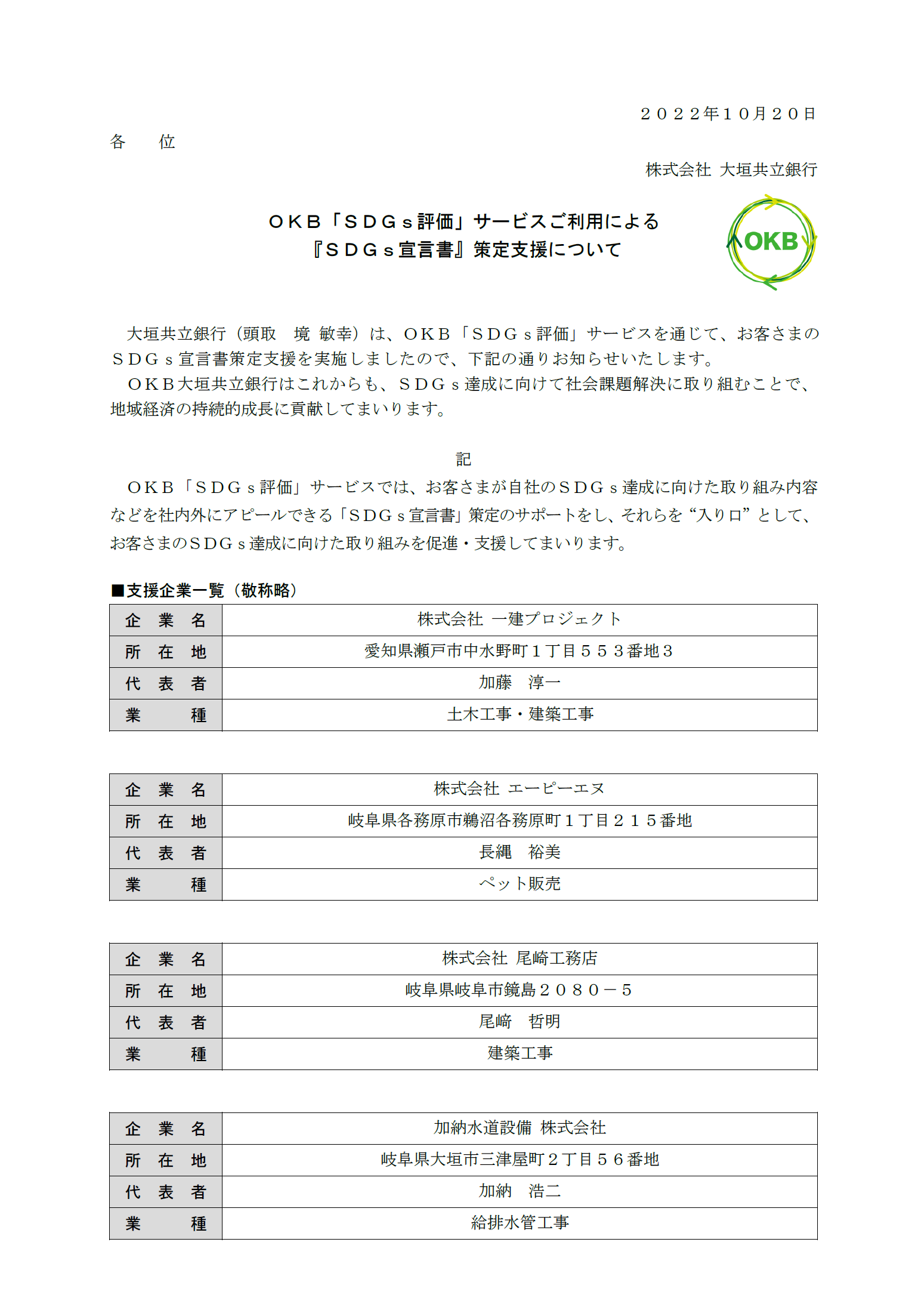 ２０２２年１０月２０日

各　　位

株式会社 大垣共立銀行

ＯＫＢ「ＳＤＧｓ評価」サービスご利用による
『ＳＤＧｓ宣言書』策定支援について

OKB

大垣共立銀行（頭取　境 敏幸）は、ＯＫＢ「ＳＤＧｓ評価」サービスを通じて、お客さまのＳＤＧｓ宣言書策定支援を実施しましたので、下記の通りお知らせいたします。
ＯＫＢ大垣共立銀行はこれからも、ＳＤＧｓ達成に向けて社会課題解決に取り組むことで、地域経済の持続的成長に貢献してまいります。

記

ＯＫＢ「ＳＤＧｓ評価」サービスでは、お客さまが自社のＳＤＧｓ達成に向けた取り組み内容などを社内外にアピールできる「ＳＤＧｓ宣言書」策定のサポートをし、それらを“入り口”として、お客さまのＳＤＧｓ達成に向けた取り組みを促進・支援してまいります。

■支援企業一覧（敬称略）

| 企　業　名 | 株式会社 一建プロジェクト |
|---|---|
| 所　在　地 | 愛知県瀬戸市中水野町１丁目５５３番地３ |
| 代　表　者 | 加藤　淳一 |
| 業　　　種 | 土木工事・建築工事 |

| 企　業　名 | 株式会社 エーピーエヌ |
|---|---|
| 所　在　地 | 岐阜県各務原市鵜沼各務原町１丁目２１５番地 |
| 代　表　者 | 長縄　裕美 |
| 業　　　種 | ペット販売 |

| 企　業　名 | 株式会社 尾崎工務店 |
|---|---|
| 所　在　地 | 岐阜県岐阜市鏡島２０８０－５ |
| 代　表　者 | 尾﨑　哲明 |
| 業　　　種 | 建築工事 |

| 企　業　名 | 加納水道設備 株式会社 |
|---|---|
| 所　在　地 | 岐阜県大垣市三津屋町２丁目５６番地 |
| 代　表　者 | 加納　浩二 |
| 業　　　種 | 給排水管工事 |